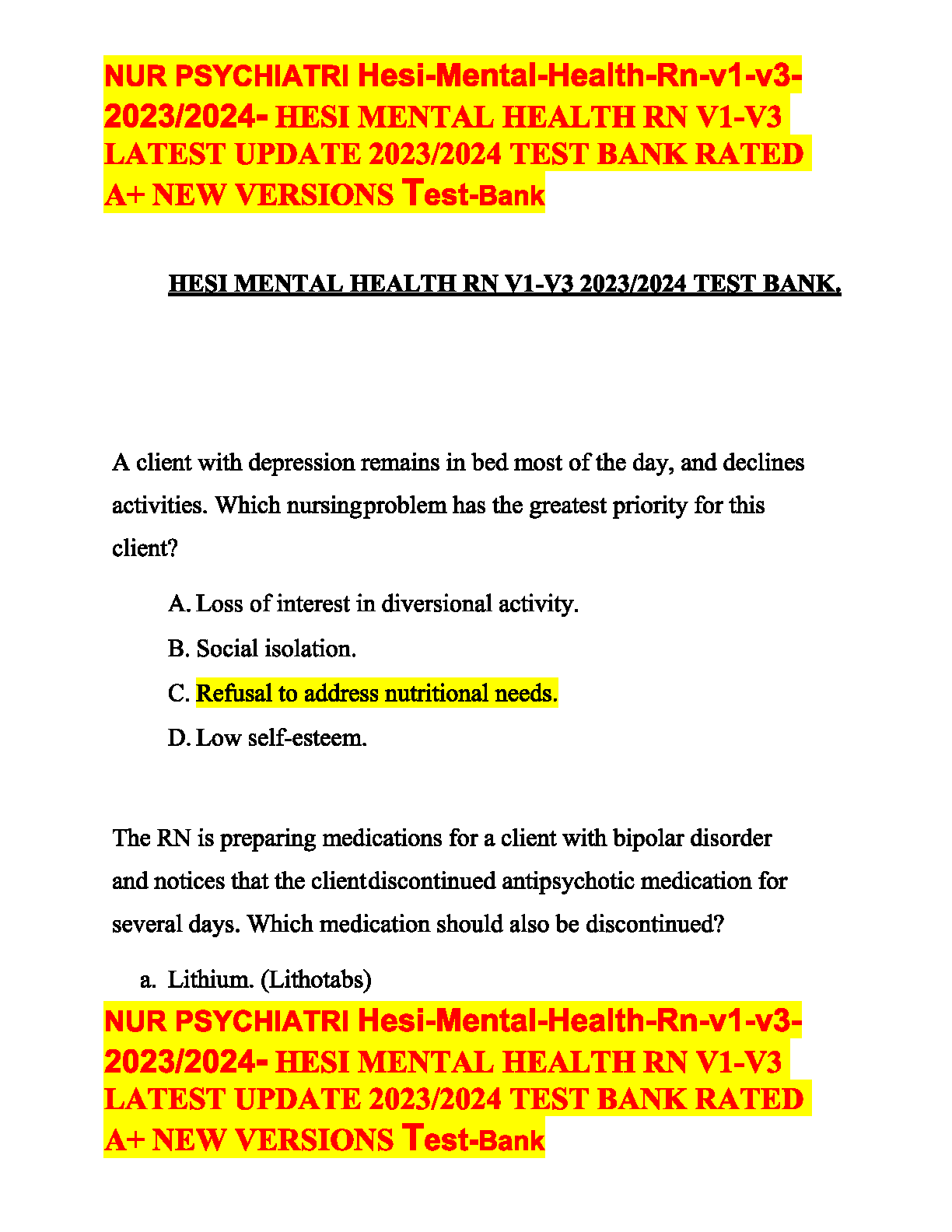 NUR PSYCHIATRI Hesi-Mental-Health-Rn-v1-v3-2023/2024- HESI MENTAL HEALTH RN V1-V3 LATEST UPDATE 2023/2024 TEST BANK RATED A+ NEW VERSIONS Test-Bank

HESI MENTAL HEALTH RN V1-V3 2023/2024 TEST BANK.

A client with depression remains in bed most of the day, and declines activities. Which nursingproblem has the greatest priority for this client?

A. Loss of interest in diversional activity.
B. Social isolation.
C. Refusal to address nutritional needs.
D. Low self-esteem.

The RN is preparing medications for a client with bipolar disorder and notices that the clientdiscontinued antipsychotic medication for several days. Which medication should also be discontinued?

a. Lithium. (Lithotabs)

NUR PSYCHIATRI Hesi-Mental-Health-Rn-v1-v3-2023/2024- HESI MENTAL HEALTH RN V1-V3 LATEST UPDATE 2023/2024 TEST BANK RATED A+ NEW VERSIONS Test-Bank